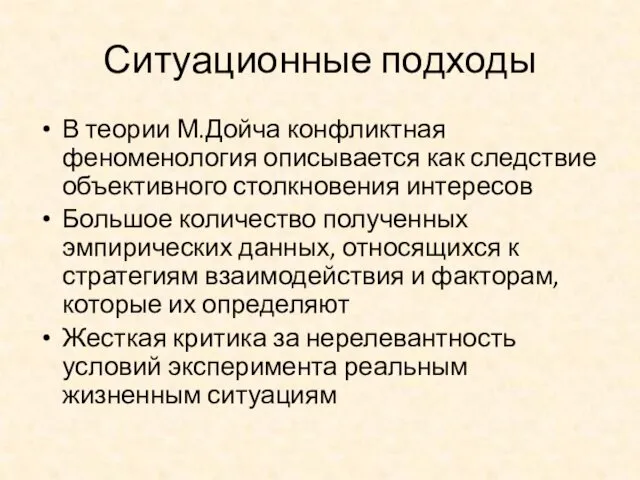 Ситуационные подходы

• В теории М.Дойча конфликтная феноменология описывается как следствие объективного столкновения интересов
• Большое количество полученных эмпирических данных, относящихся к стратегиям взаимодействия и факторам, которые их определяют
• Жесткая критика за нерелевантность условий эксперимента реальным жизненным ситуациям